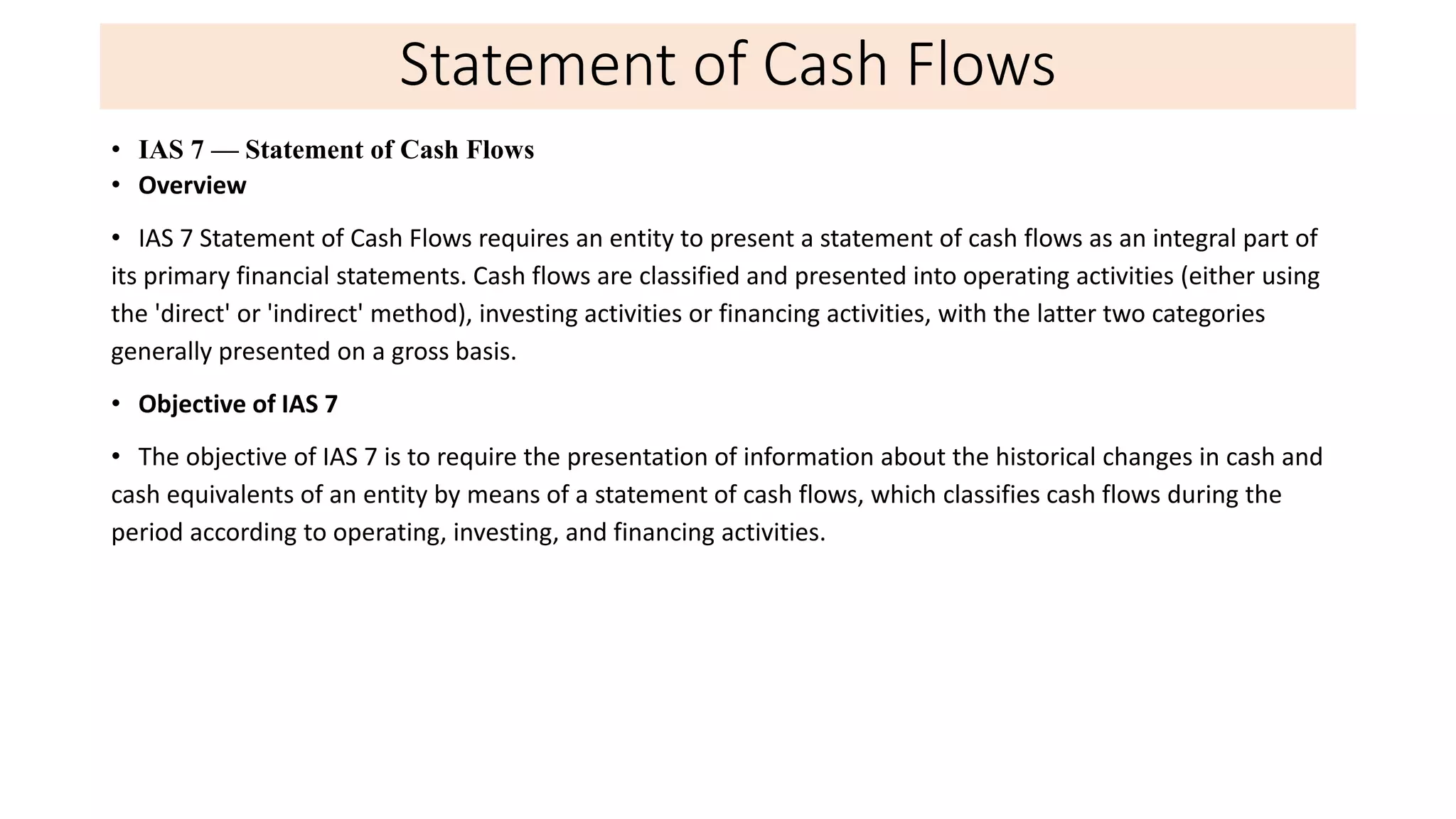 Statement of Cash Flows

• IAS 7 — Statement of Cash Flows
• Overview

• IAS 7 Statement of Cash Flows requires an entity to present a statement of cash flows as an integral part of its primary financial statements. Cash flows are classified and presented into operating activities (either using the 'direct' or 'indirect' method), investing activities or financing activities, with the latter two categories generally presented on a gross basis.

• Objective of IAS 7

• The objective of IAS 7 is to require the presentation of information about the historical changes in cash and cash equivalents of an entity by means of a statement of cash flows, which classifies cash flows during the period according to operating, investing, and financing activities.